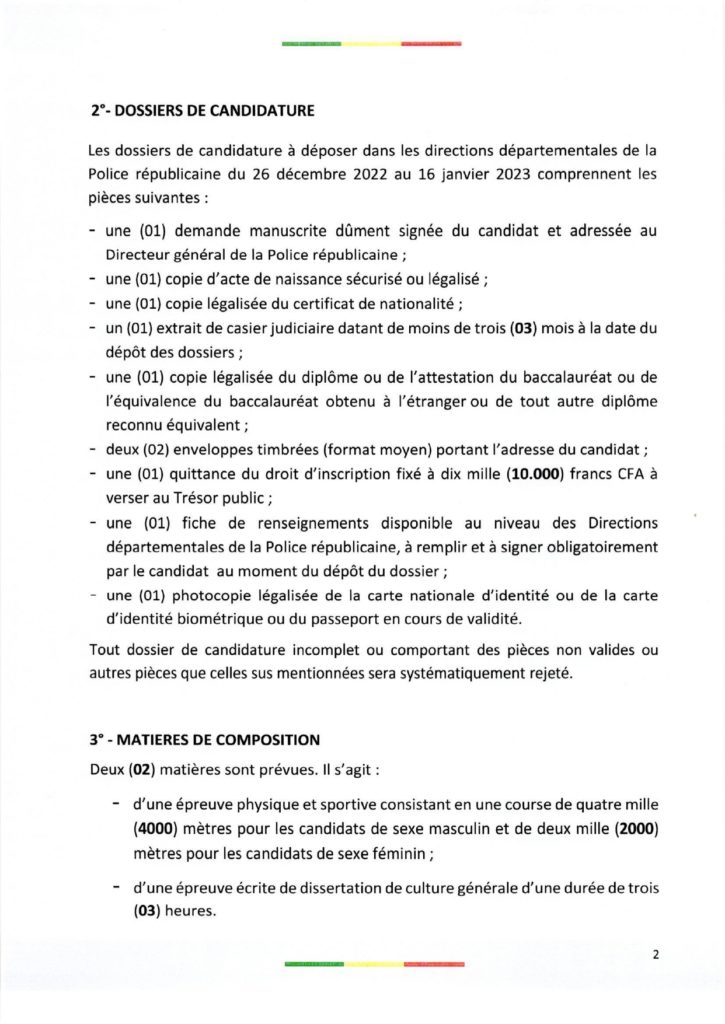 2°- DOSSIERS DE CANDIDATURE

Les dossiers de candidature à déposer dans les directions départementales de la Police républicaine du 26 décembre 2022 au 16 janvier 2023 comprennent les pièces suivantes :

- une (01) demande manuscrite dûment signée du candidat et adressée au Directeur général de la Police républicaine ;
- une (01) copie d'acte de naissance sécurisé ou légalisé ;
- une (01) copie légalisée du certificat de nationalité ;
- un (01) extrait de casier judiciaire datant de moins de trois (03) mois à la date du dépôt des dossiers ;
- une (01) copie légalisée du diplôme ou de l'attestation du baccalauréat ou de l'équivalence du baccalauréat obtenu à l'étranger ou de tout autre diplôme reconnu équivalent ;
- deux (02) enveloppes timbrées (format moyen) portant l'adresse du candidat ;
- une (01) quittance du droit d'inscription fixé à dix mille (10.000) francs CFA à verser au Trésor public ;
- une (01) fiche de renseignements disponible au niveau des Directions départementales de la Police républicaine, à remplir et à signer obligatoirement par le candidat au moment du dépôt du dossier ;
- une (01) photocopie légalisée de la carte nationale d'identité ou de la carte d'identité biométrique ou du passeport en cours de validité.

Tout dossier de candidature incomplet ou comportant des pièces non valides ou autres pièces que celles sus mentionnées sera systématiquement rejeté.

3° - MATIERES DE COMPOSITION

Deux (02) matières sont prévues. Il s'agit :

- d'une épreuve physique et sportive consistant en une course de quatre mille (4000) mètres pour les candidats de sexe masculin et de deux mille (2000) mètres pour les candidats de sexe féminin ;

- d'une épreuve écrite de dissertation de culture générale d'une durée de trois (03) heures.

2